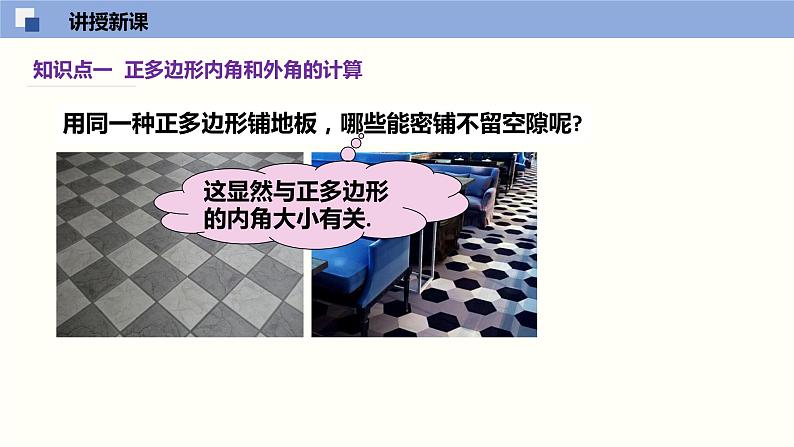 讲授新课

知识点一 正多边形内角和外角的计算

用同一种正多边形铺地板，哪些能密铺不留空隙呢?

这显然与正多边形的内角大小有关.